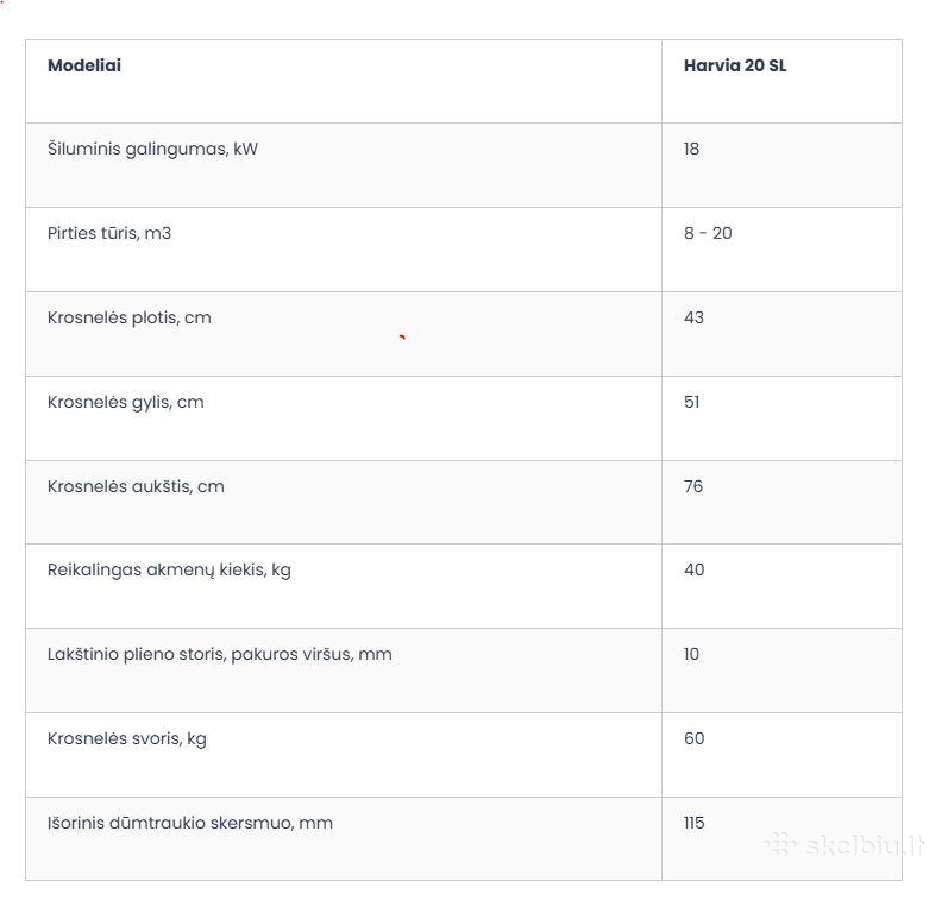 | Modeliai | Harvia 20 SL |
|---|---|
| Šiluminis galingumas, kW | 18 |
| Pirties tūris, m3 | 8 - 20 |
| Krosnelės plotis, cm | 43 |
| Krosnelės gylis, cm | 51 |
| Krosnelės aukštis, cm | 76 |
| Reikalingas akmenų kiekis, kg | 40 |
| Lakštinio plieno storis, pakuros viršus, mm | 10 |
| Krosnelės svoris, kg | 60 |
| Išorinis dūmtraukio skersmuo, mm | 115 |

skelbiu.lt